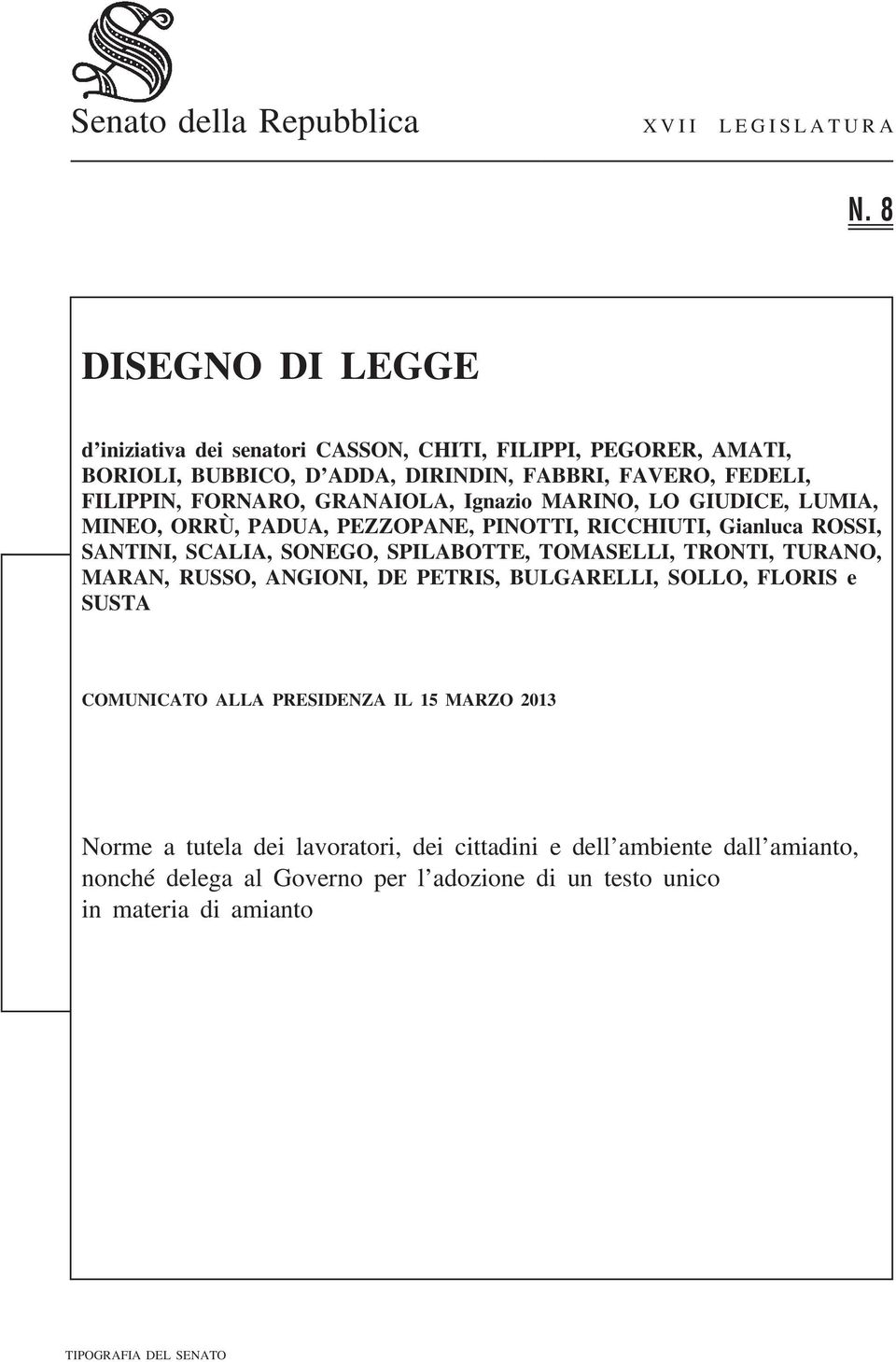 Senato della Repubblica

XVII LEGISLATURA

N. 8

DISEGNO DI LEGGE

d'iniziativa dei senatori CASSON, CHITI, FILIPPI, PEGORER, AMATI, BORIOLI, BUBBICO, D'ADDA, DIRINDIN, FABBRI, FAVERO, FEDELI, FILIPPIN, FORNARO, GRANAIOLA, Ignazio MARINO, LO GIUDICE, LUMIA, MINEO, ORRÙ, PADUA, PEZZOPANE, PINOTTI, RICCHIUTI, Gianluca ROSSI, SANTINI, SCALIA, SONEGO, SPILABOTTE, TOMASELLI, TRONTI, TURANO, MARAN, RUSSO, ANGIONI, DE PETRIS, BULGARELLI, SOLLO, FLORIS e SUSTA

COMUNICATO ALLA PRESIDENZA IL 15 MARZO 2013

Norme a tutela dei lavoratori, dei cittadini e dell'ambiente dall'amianto, nonché delega al Governo per l'adozione di un testo unico in materia di amianto

TIPOGRAFIA DEL SENATO